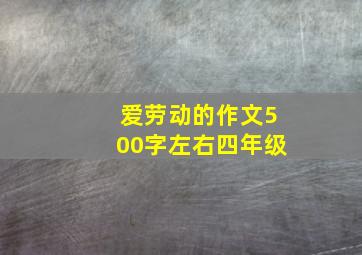 爱劳动的作文500字左右四年级